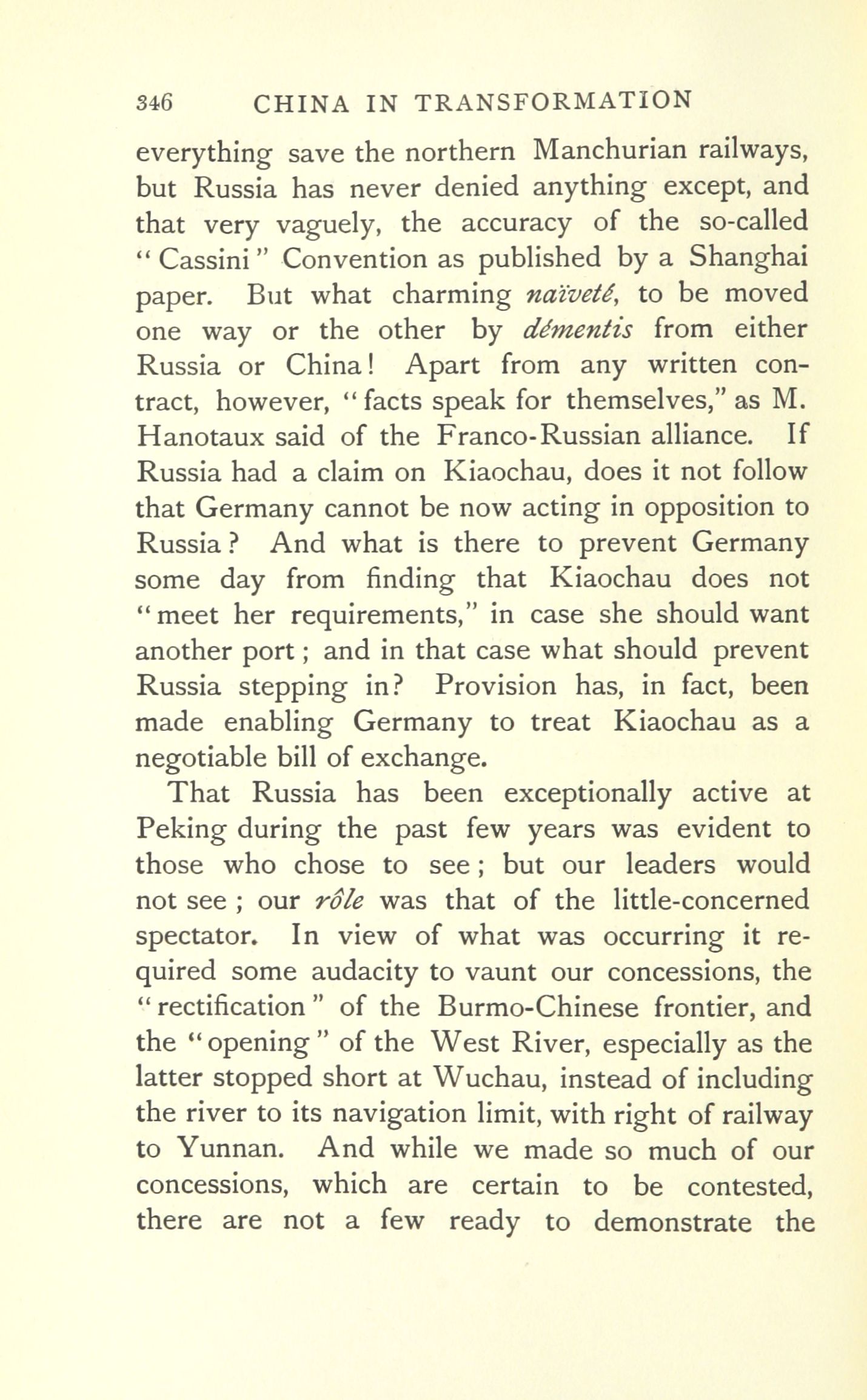 346 CHINA IN TRANSFORMATION

everything save the northern Manchurian railways, but Russia has never denied anything except, and that very vaguely, the accuracy of the so-called "Cassini" Convention as published by a Shanghai paper. But what charming naïveté, to be moved one way or the other by démentis from either Russia or China! Apart from any written contract, however, "facts speak for themselves," as M. Hanotaux said of the Franco-Russian alliance. If Russia had a claim on Kiaochau, does it not follow that Germany cannot be now acting in opposition to Russia? And what is there to prevent Germany some day from finding that Kiaochau does not "meet her requirements," in case she should want another port; and in that case what should prevent Russia stepping in? Provision has, in fact, been made enabling Germany to treat Kiaochau as a negotiable bill of exchange.

That Russia has been exceptionally active at Peking during the past few years was evident to those who chose to see; but our leaders would not see; our rôle was that of the little-concerned spectator. In view of what was occurring it required some audacity to vaunt our concessions, the "rectification" of the Burmo-Chinese frontier, and the "opening" of the West River, especially as the latter stopped short at Wuchau, instead of including the river to its navigation limit, with right of railway to Yunnan. And while we made so much of our concessions, which are certain to be contested, there are not a few ready to demonstrate the